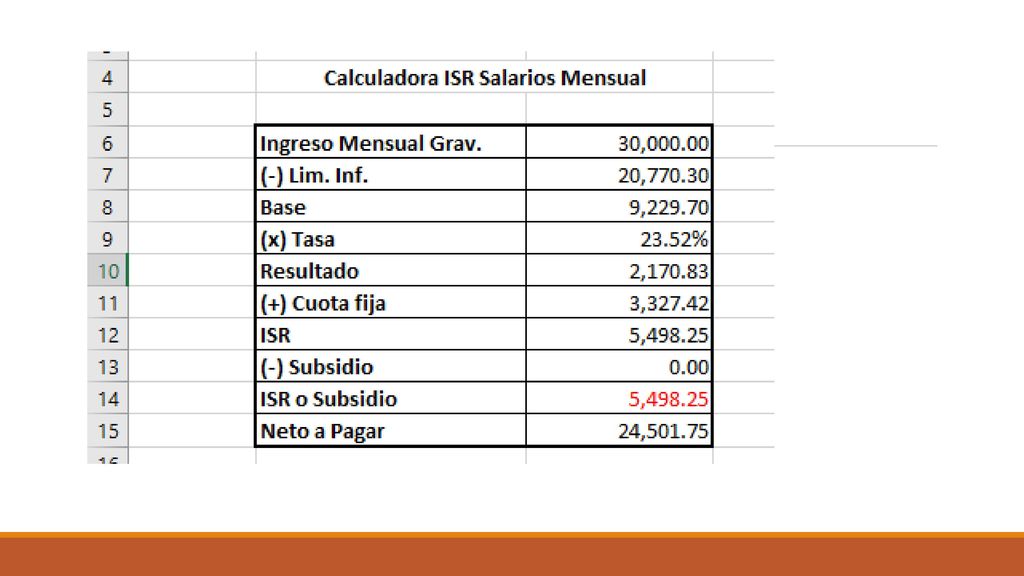 | 4 | Calculadora ISR Salarios Mensual | |
|---|---|---|
| 5 | | |
| 6 | Ingreso Mensual Grav. | 30,000.00 |
| 7 | (-) Lim. Inf. | 20,770.30 |
| 8 | Base | 9,229.70 |
| 9 | (x) Tasa | 23.52% |
| 10 | Resultado | 2,170.83 |
| 11 | (+) Cuota fija | 3,327.42 |
| 12 | ISR | 5,498.25 |
| 13 | (-) Subsidio | 0.00 |
| 14 | ISR o Subsidio | 5,498.25 |
| 15 | Neto a Pagar | 24,501.75 |